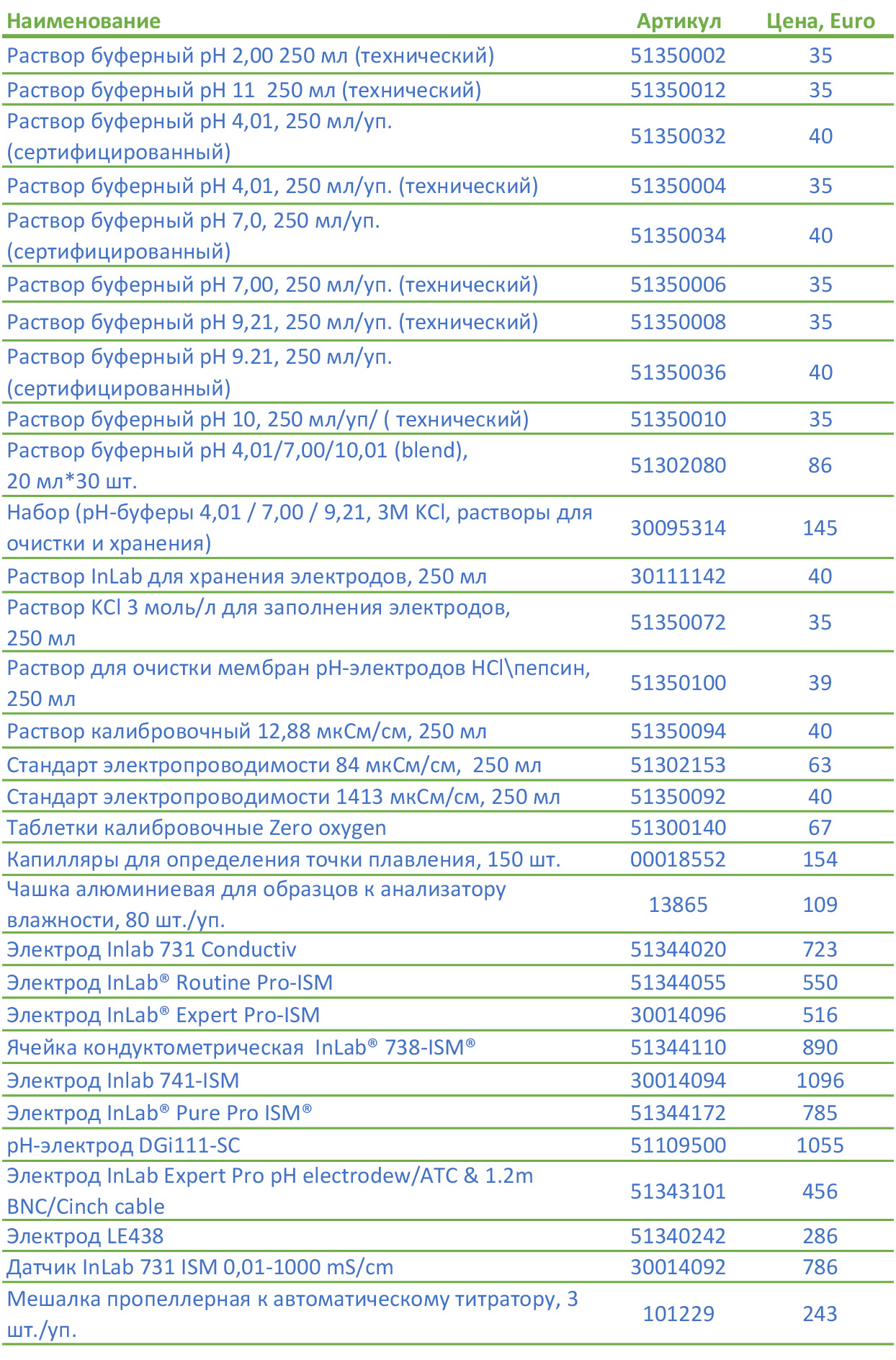 | Наименование | Артикул | Цена, Euro |
|---|---|---|
| Раствор буферный pH 2,00 250 мл (технический) | 51350002 | 35 |
| Раствор буферный pH 11 250 мл (технический) | 51350012 | 35 |
| Раствор буферный pH 4,01, 250 мл/уп. (сертифицированный) | 51350032 | 40 |
| Раствор буферный pH 4,01, 250 мл/уп. (технический) | 51350004 | 35 |
| Раствор буферный pH 7,0, 250 мл/уп. (сертифицированный) | 51350034 | 40 |
| Раствор буферный pH 7,00, 250 мл/уп. (технический) | 51350006 | 35 |
| Раствор буферный pH 9,21, 250 мл/уп. (технический) | 51350008 | 35 |
| Раствор буферный pH 9.21, 250 мл/уп. (сертифицированный) | 51350036 | 40 |
| Раствор буферный pH 10, 250 мл/уп/ ( технический) | 51350010 | 35 |
| Раствор буферный pH 4,01/7,00/10,01 (blend), 20 мл*30 шт. | 51302080 | 86 |
| Набор (pH-буферы 4,01 / 7,00 / 9,21, 3M KCl, растворы для очистки и хранения) | 30095314 | 145 |
| Раствор InLab для хранения электродов, 250 мл | 30111142 | 40 |
| Раствор KCl 3 моль/л для заполнения электродов, 250 мл | 51350072 | 35 |
| Раствор для очистки мембран pH-электродов HCl\пепсин, 250 мл | 51350100 | 39 |
| Раствор калибровочный 12,88 мкСм/см, 250 мл | 51350094 | 40 |
| Стандарт электропроводимости 84 мкСм/см, 250 мл | 51302153 | 63 |
| Стандарт электропроводимости 1413 мкСм/см, 250 мл | 51350092 | 40 |
| Таблетки калибровочные Zero oxygen | 51300140 | 67 |
| Капилляры для определения точки плавления, 150 шт. | 00018552 | 154 |
| Чашка алюминиевая для образцов к анализатору влажности, 80 шт./уп. | 13865 | 109 |
| Электрод Inlab 731 Conductiv | 51344020 | 723 |
| Электрод InLab® Routine Pro-ISM | 51344055 | 550 |
| Электрод InLab® Expert Pro-ISM | 30014096 | 516 |
| Ячейка кондуктометрическая InLab® 738-ISM® | 51344110 | 890 |
| Электрод Inlab 741-ISM | 30014094 | 1096 |
| Электрод InLab® Pure Pro ISM® | 51344172 | 785 |
| pH-электрод DGi111-SC | 51109500 | 1055 |
| Электрод InLab Expert Pro pH electrodew/ATC & 1.2m BNC/Cinch cable | 51343101 | 456 |
| Электрод LE438 | 51340242 | 286 |
| Датчик InLab 731 ISM 0,01-1000 mS/cm | 30014092 | 786 |
| Мешалка пропеллерная к автоматическому титратору, 3 шт./уп. | 101229 | 243 |